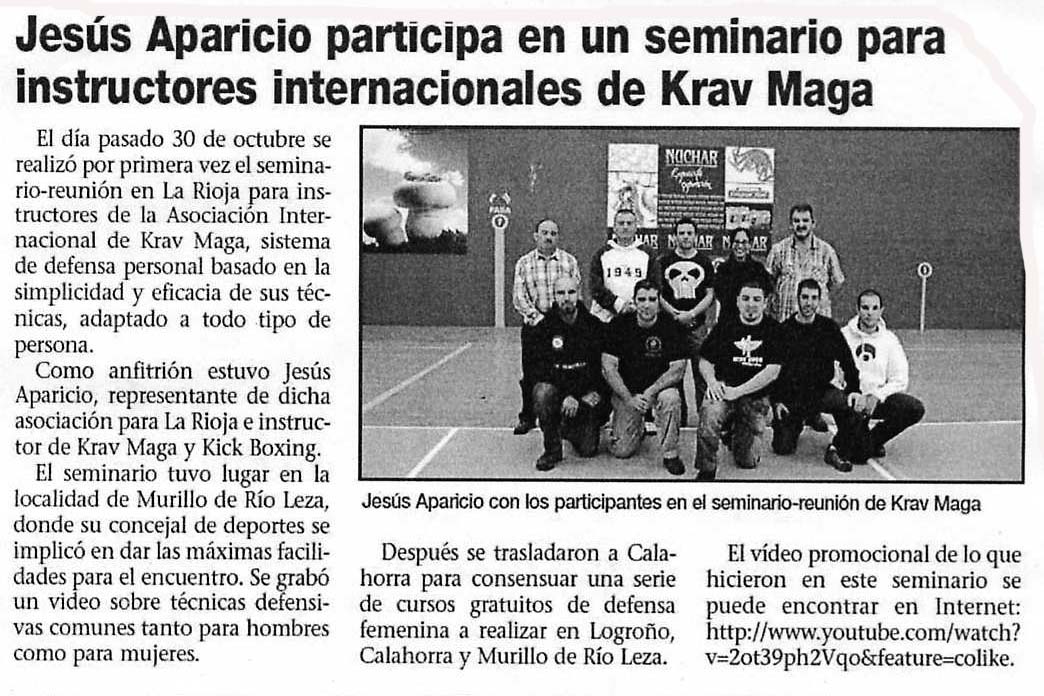 Jesús Aparicio participa en un seminario para instructores internacionales de Krav Maga

El día pasado 30 de octubre se realizó por primera vez el seminario-reunión en La Rioja para instructores de la Asociación Internacional de Krav Maga, sistema de defensa personal basado en la simplicidad y eficacia de sus técnicas, adaptado a todo tipo de persona.

Como anfitrión estuvo Jesús Aparicio, representante de dicha asociación para La Rioja e instructor de Krav Maga y Kick Boxing.

El seminario tuvo lugar en la localidad de Murillo de Río Leza, donde su concejal de deportes se implicó en dar las máximas facilidades para el encuentro. Se grabó un video sobre técnicas defensivas comunes tanto para hombres como para mujeres.

NOCHAR

1949

Jesús Aparicio con los participantes en el seminario-reunión de Krav Maga

Después se trasladaron a Calahorra para consensuar una serie de cursos gratuitos de defensa femenina a realizar en Logroño, Calahorra y Murillo de Río Leza.

El vídeo promocional de lo que hicieron en este seminario se puede encontrar en Internet: http://www.youtube.com/watch?v=2ot39ph2Vqo&feature=colike.